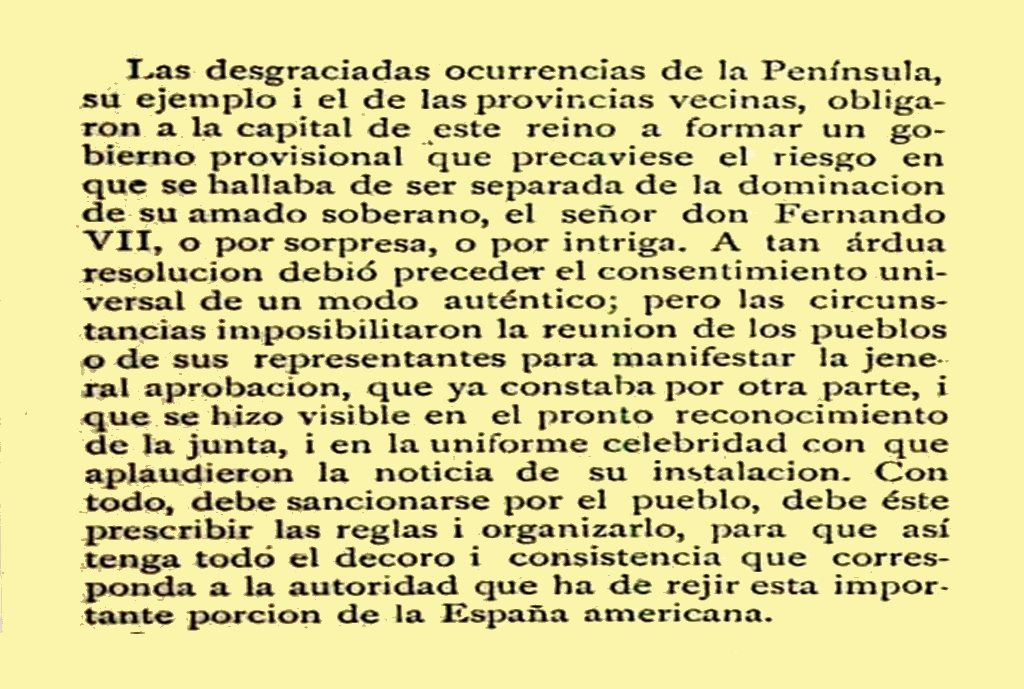 Las desgraciadas ocurrencias de la Península, su ejemplo i el de las provincias vecinas, obligaron a la capital de este reino a formar un gobierno provisional que precaviese el riesgo en que se hallaba de ser separada de la dominacion de su amado soberano, el señor don Fernando VII, o por sorpresa, o por intriga. A tan árdua resolucion debió preceder el consentimiento universal de un modo auténtico; pero las circunstancias imposibilitaron la reunion de los pueblos o de sus representantes para manifestar la jeneral aprobacion, que ya constaba por otra parte, i que se hizo visible en el pronto reconocimiento de la junta, i en la uniforme celebridad con que aplaudieron la noticia de su instalacion. Con todo, debe sancionarse por el pueblo, debe éste prescribir las reglas i organizarlo, para que así tenga todo el decoro i consistencia que corresponda a la autoridad que ha de rejir esta importante porcion de la España americana.